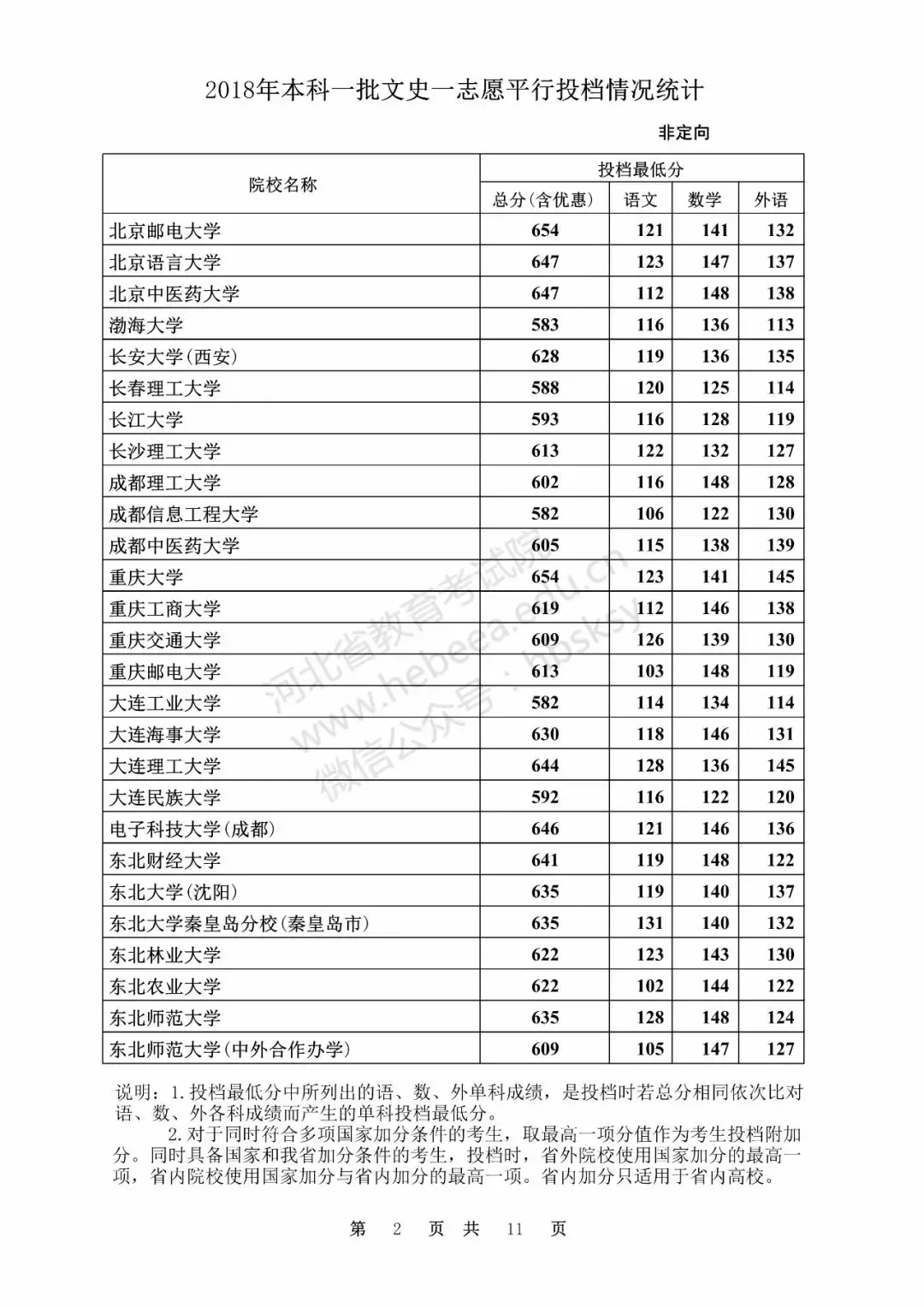 2018年本科一批文史一志愿平行投档情况统计

非定向

| 院校名称 | 投档最低分 | | | |
|---|---|---|---|---|
| | 总分(含优惠) | 语文 | 数学 | 外语 |
| 北京邮电大学 | 654 | 121 | 141 | 132 |
| 北京语言大学 | 647 | 123 | 147 | 137 |
| 北京中医药大学 | 647 | 112 | 148 | 138 |
| 渤海大学 | 583 | 116 | 136 | 113 |
| 长安大学(西安) | 628 | 119 | 136 | 135 |
| 长春理工大学 | 588 | 120 | 125 | 114 |
| 长江大学 | 593 | 116 | 128 | 119 |
| 长沙理工大学 | 613 | 122 | 132 | 127 |
| 成都理工大学 | 602 | 116 | 148 | 128 |
| 成都信息工程大学 | 582 | 106 | 122 | 130 |
| 成都中医药大学 | 605 | 115 | 138 | 139 |
| 重庆大学 | 654 | 123 | 141 | 145 |
| 重庆工商大学 | 619 | 112 | 146 | 138 |
| 重庆交通大学 | 609 | 126 | 139 | 130 |
| 重庆邮电大学 | 613 | 103 | 148 | 119 |
| 大连工业大学 | 582 | 114 | 134 | 114 |
| 大连海事大学 | 630 | 118 | 146 | 131 |
| 大连理工大学 | 644 | 128 | 136 | 145 |
| 大连民族大学 | 592 | 116 | 122 | 120 |
| 电子科技大学(成都) | 646 | 121 | 146 | 136 |
| 东北财经大学 | 641 | 119 | 148 | 122 |
| 东北大学(沈阳) | 635 | 119 | 140 | 137 |
| 东北大学秦皇岛分校(秦皇岛市) | 635 | 131 | 140 | 132 |
| 东北林业大学 | 622 | 123 | 143 | 130 |
| 东北农业大学 | 622 | 102 | 144 | 122 |
| 东北师范大学 | 635 | 128 | 148 | 124 |
| 东北师范大学(中外合作办学) | 609 | 105 | 147 | 127 |

河北省教育考试院 www.hebeea.edu.cn 微信公众号：hbsksy

说明：1.投档最低分中所列出的语、数、外单科成绩，是投档时若总分相同依次比对语、数、外各科成绩而产生的单科投档最低分。

2.对于同时符合多项国家加分条件的考生，取最高一项分值作为考生投档附加分。同时具备国家和我省加分条件的考生，投档时，省外院校使用国家加分的最高一项，省内院校使用国家加分与省内加分的最高一项。省内加分只适用于省内高校。

第 2 页 共 11 页